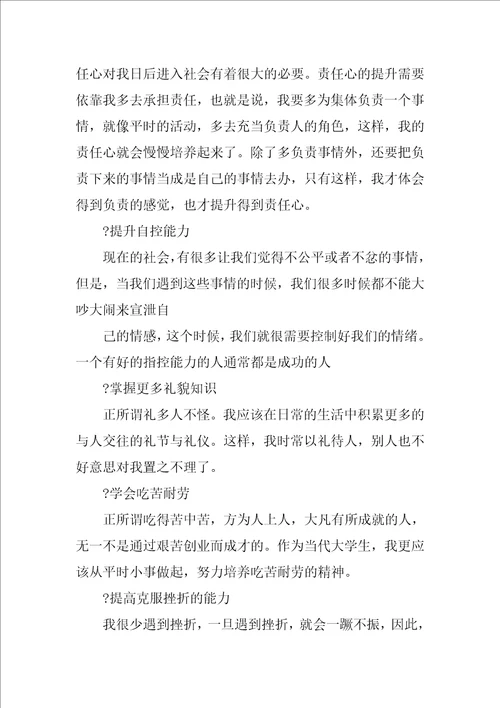 任心对我日后进入社会有着很大的必要。责任心的提升需要依靠我多去承担责任，也就是说，我要多为集体负责一个事情，就像平时的活动，多去充当负责人的角色，这样，我的责任心就会慢慢培养起来了。除了多负责事情外，还要把负责下来的事情当成是自己的事情去办，只有这样，我才体会得到负责的感觉，也才提升得到责任心。

?提升自控能力

现在的社会，有很多让我们觉得不公平或者不忿的事情，但是，当我们遇到这些事情的时候，我们很多时候都不能大吵大闹来宣泄自

己的情感，这个时候，我们就很需要控制好我们的情绪。一个有好的指控能力的人通常都是成功的人

?掌握更多礼貌知识

正所谓礼多人不怪。我应该在日常的生活中积累更多的与人交往的礼节与礼仪。这样，我时常以礼待人，别人也不好意思对我置之不理了。

?学会吃苦耐劳

正所谓吃得苦中苦，方为人上人，大凡有所成就的人，无一不是通过艰苦创业而成才的。作为当代大学生，我更应该从平时小事做起，努力培养吃苦耐劳的精神。

?提高克服挫折的能力

我很少遇到挫折，一旦遇到挫折，就会一蹶不振，因此，